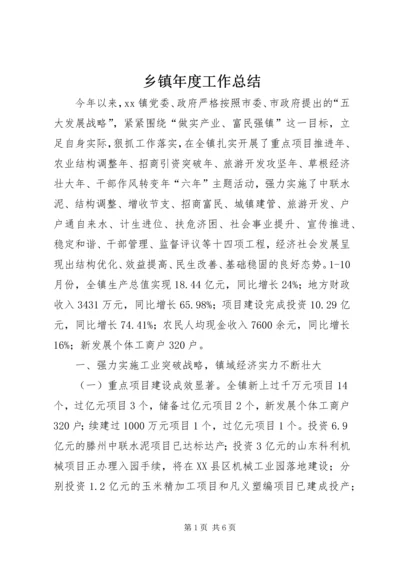 乡镇年度工作总结

今年以来，xx镇党委、政府严格按照市委、市政府提出的“五大发展战略”，紧紧围绕“做实产业、富民强镇”这一目标，立足自身实际，狠抓工作落实，在全镇扎实开展了重点项目推进年、农业结构调整年、招商引资突破年、旅游开发攻坚年、草根经济壮大年、干部作风转变年“六年”主题活动，强力实施了中联水泥、结构调整、增收节支、招商富民、城镇建管、旅游开发、户户通自来水、计生进位、扶危济困、社会事业提升、宣传推进、稳定和谐、干部管理、监督评议等十四项工程，经济社会发展呈现出结构优化、效益提高、民生改善、基础稳固的良好态势。1-10月份，全镇生产总值实现18.44亿元，同比增长24%；地方财政收入3431万元，同比增长65.98%；项目建设完成投资10.29亿元，同比增长74.41%；农民人均现金收入7600余元，同比增长16%；新发展个体工商户320户。

一、强力实施工业突破战略，镇域经济实力不断壮大

（一）重点项目建设成效显著。全镇新上过千万元项目14个，过亿元项目3个，储备过亿元项目2个，新发展个体工商户320户；续建过1000万元项目1个，过亿元项目1个。投资6.9亿元的滕州中联水泥项目已达标达产；投资3亿元的山东科利机械项目正办理入园手续，将在XX县区机械工业园落地建设；分别投资1.2亿元的玉米精加工项目和凡义塑编项目已建成投产；

第1页 共6页